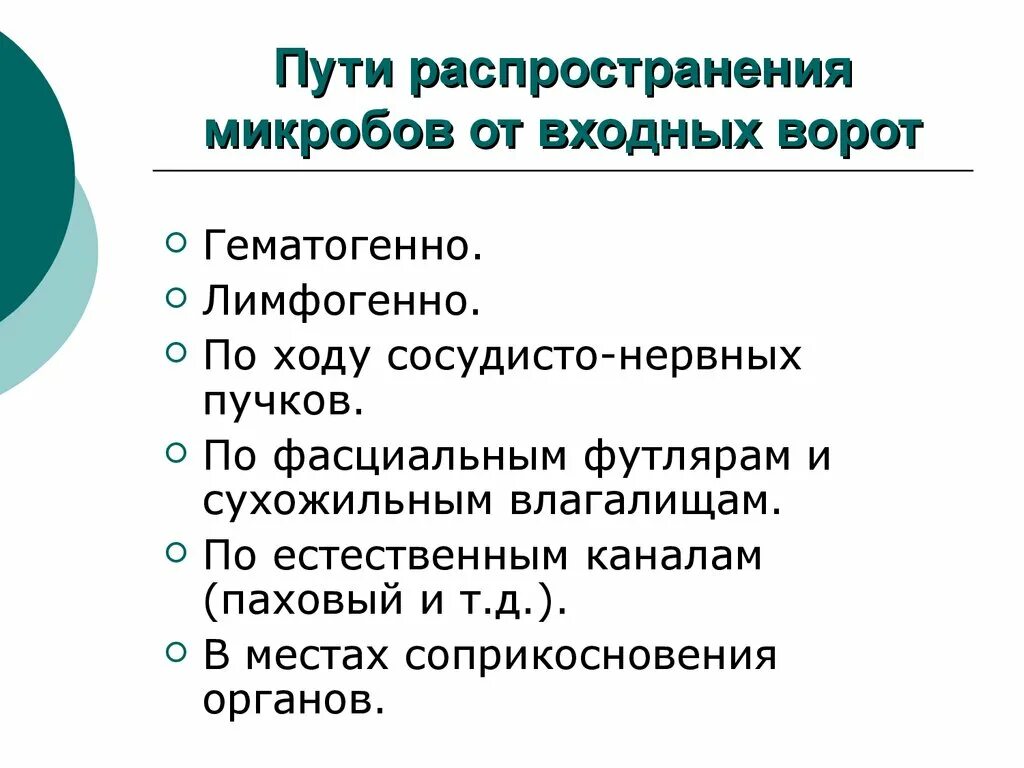 Пути распространения микробов от входных ворот

○ Гематогенно.
○ Лимфогенно.
○ По ходу сосудисто-нервных пучков.
○ По фасциальным футлярам и сухожильным влагалищам.
○ По естественным каналам (паховый и т.д.).
○ В местах соприкосновения органов.